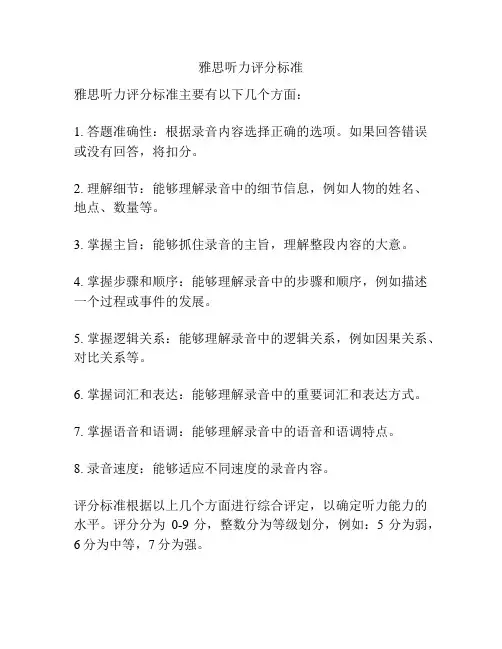 雅思听力评分标准

雅思听力评分标准主要有以下几个方面：

1. 答题准确性：根据录音内容选择正确的选项。如果回答错误或没有回答，将扣分。

2. 理解细节：能够理解录音中的细节信息，例如人物的姓名、地点、数量等。

3. 掌握主旨：能够抓住录音的主旨，理解整段内容的大意。

4. 掌握步骤和顺序：能够理解录音中的步骤和顺序，例如描述一个过程或事件的发展。

5. 掌握逻辑关系：能够理解录音中的逻辑关系，例如因果关系、对比关系等。

6. 掌握词汇和表达：能够理解录音中的重要词汇和表达方式。

7. 掌握语音和语调：能够理解录音中的语音和语调特点。

8. 录音速度：能够适应不同速度的录音内容。

评分标准根据以上几个方面进行综合评定，以确定听力能力的水平。评分分为 0-9 分，整数分为等级划分，例如：5 分为弱，6 分为中等，7 分为强。